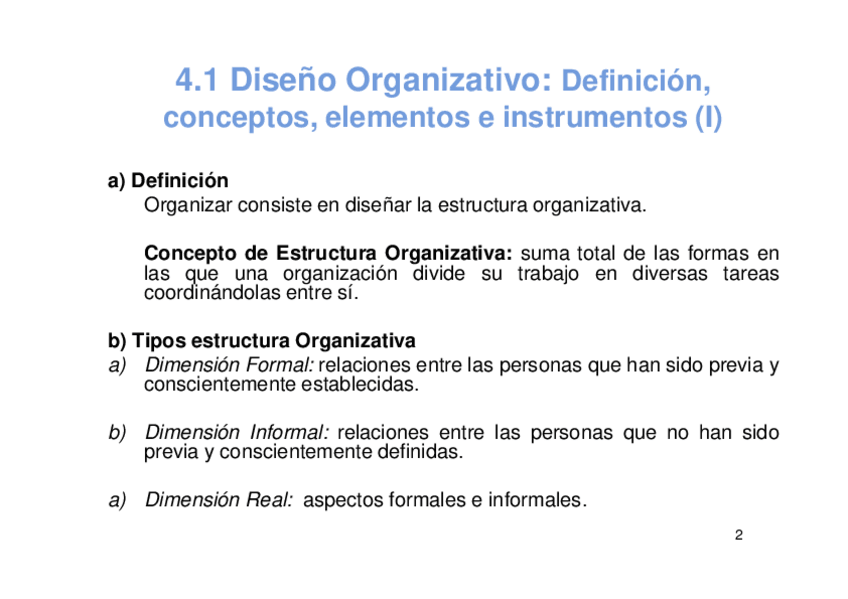 4.1 Diseño Organizativo: Definición, conceptos, elementos e instrumentos (I)

a) Definición

Organizar consiste en diseñar la estructura organizativa.

Concepto de Estructura Organizativa: suma total de las formas en las que una organización divide su trabajo en diversas tareas coordinándolas entre sí.

b) Tipos estructura Organizativa

a) Dimensión Formal: relaciones entre las personas que han sido previa y conscientemente establecidas.

b) Dimensión Informal: relaciones entre las personas que no han sido previa y conscientemente definidas.

a) Dimensión Real: aspectos formales e informales.

2